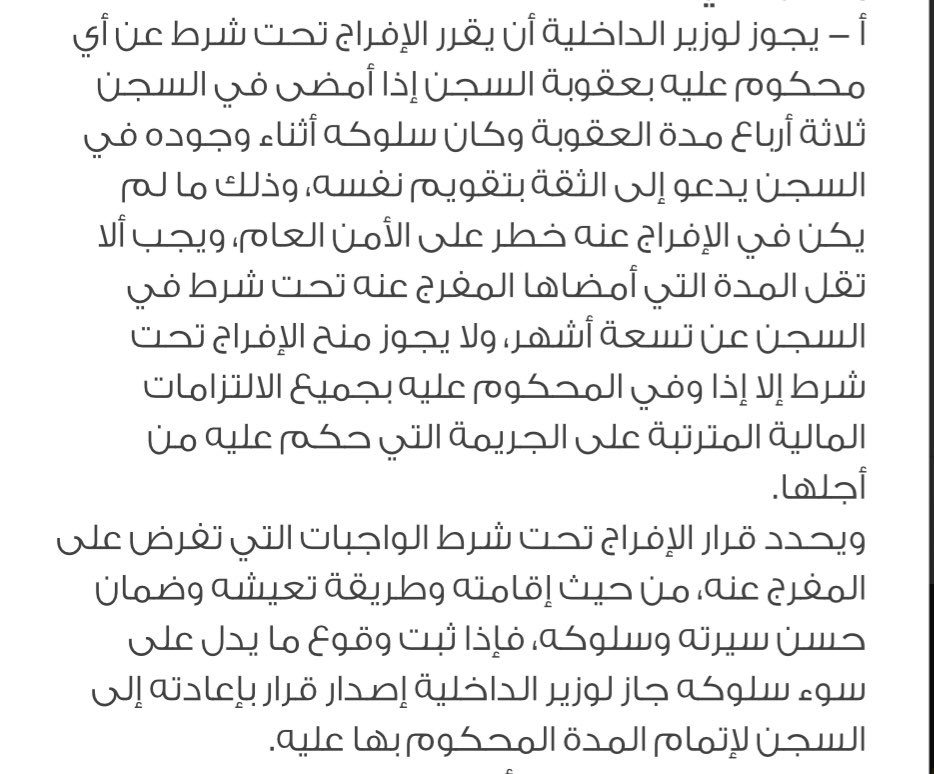 أ – يجوز لوزير الداخلية أن يقرر الإفراج تحت شرط عن أي محكوم عليه بعقوبة السجن إذا أمضى في السجن ثلاثة أرباع مدة العقوبة وكان سلوكه أثناء وجوده في السجن يدعو إلى الثقة بتقويم نفسه، وذلك ما لم يكن في الإفراج عنه خطر على الأمن العام، ويجب ألا تقل المدة التي أمضاها المفرج عنه تحت شرط في السجن عن تسعة أشهر، ولا يجوز منح الإفراج تحت شرط إلا إذا وفي المحكوم عليه بجميع الالتزامات المالية المترتبة على الجريمة التي حكم عليه من أجلها.

ويحدد قرار الإفراج تحت شرط الواجبات التي تفرض على المفرج عنه، من حيث إقامته وطريقة تعيشه وضمان حسن سيرته وسلوكه، فإذا ثبت وقوع ما يدل على سوء سلوكه جاز لوزير الداخلية إصدار قرار بإعادته إلى السجن لإتمام المدة المحكوم بها عليه.